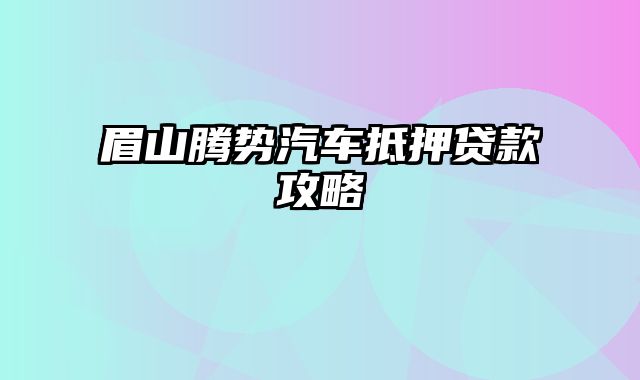 眉山腾势汽车抵押贷款攻略